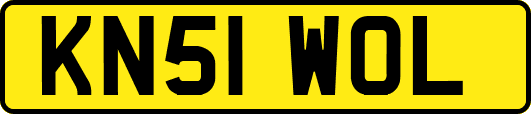 KN51 WOL